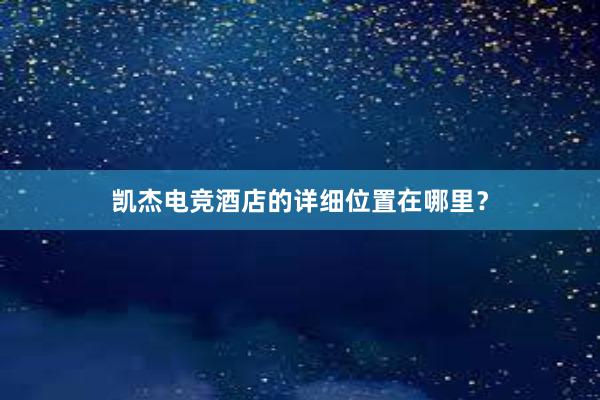 凯杰电竞酒店的详细位置在哪里？